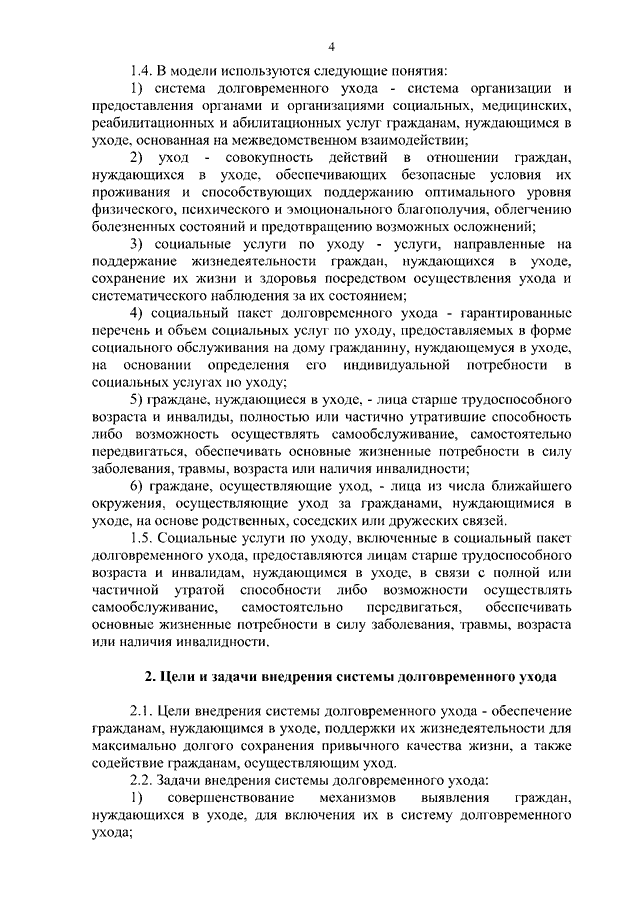 4

1.4. В модели используются следующие понятия:

1) система долговременного ухода - система организации и предоставления органами и организациями социальных, медицинских, реабилитационных и абилитационных услуг гражданам, нуждающимся в уходе, основанная на межведомственном взаимодействии;

2) уход - совокупность действий в отношении граждан, нуждающихся в уходе, обеспечивающих безопасные условия их проживания и способствующих поддержанию оптимального уровня физического, психического и эмоционального благополучия, облегчению болезненных состояний и предотвращению возможных осложнений;

3) социальные услуги по уходу - услуги, направленные на поддержание жизнедеятельности граждан, нуждающихся в уходе, сохранение их жизни и здоровья посредством осуществления ухода и систематического наблюдения за их состоянием;

4) социальный пакет долговременного ухода - гарантированные перечень и объем социальных услуг по уходу, предоставляемых в форме социального обслуживания на дому гражданину, нуждающемуся в уходе, на основании определения его индивидуальной потребности в социальных услугах по уходу;

5) граждане, нуждающиеся в уходе, - лица старше трудоспособного возраста и инвалиды, полностью или частично утратившие способность либо возможность осуществлять самообслуживание, самостоятельно передвигаться, обеспечивать основные жизненные потребности в силу заболевания, травмы, возраста или наличия инвалидности;

6) граждане, осуществляющие уход, - лица из числа ближайшего окружения, осуществляющие уход за гражданами, нуждающимися в уходе, на основе родственных, соседских или дружеских связей.

1.5. Социальные услуги по уходу, включенные в социальный пакет долговременного ухода, предоставляются лицам старше трудоспособного возраста и инвалидам, нуждающимся в уходе, в связи с полной или частичной утратой способности либо возможности осуществлять самообслуживание, самостоятельно передвигаться, обеспечивать основные жизненные потребности в силу заболевания, травмы, возраста или наличия инвалидности.

2. Цели и задачи внедрения системы долговременного ухода

2.1. Цели внедрения системы долговременного ухода - обеспечение гражданам, нуждающимся в уходе, поддержки их жизнедеятельности для максимально долгого сохранения привычного качества жизни, а также содействие гражданам, осуществляющим уход.

2.2. Задачи внедрения системы долговременного ухода:

1) совершенствование механизмов выявления граждан, нуждающихся в уходе, для включения их в систему долговременного ухода;